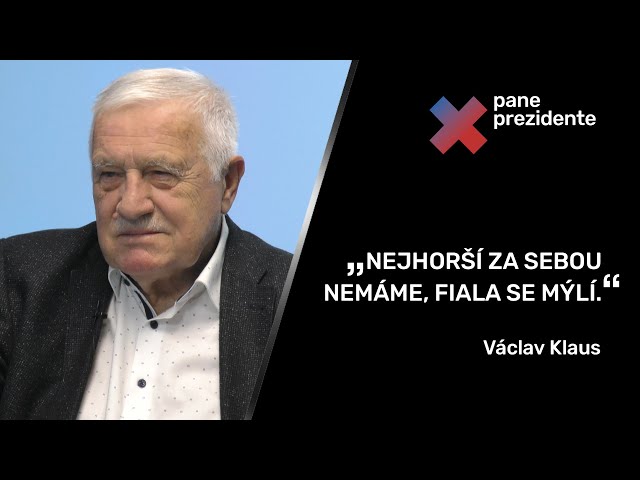 pane prezidente

„NEJHORŠÍ ZA SEBOU NEMÁME, FIALA SE MÝLÍ.“

Václav Klaus